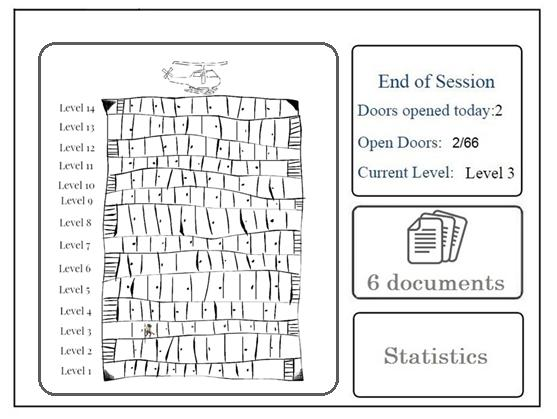 Level 14
Level 13
Level 12
Level 11
Level 10
Level 9
Level 8
Level 7
Level 6
Level 5
Level 4
Level 3
Level 2
Level 1

End of Session
Doors opened today:2
Open Doors: 2/66
Current Level: Level 3

6 documents

Statistics